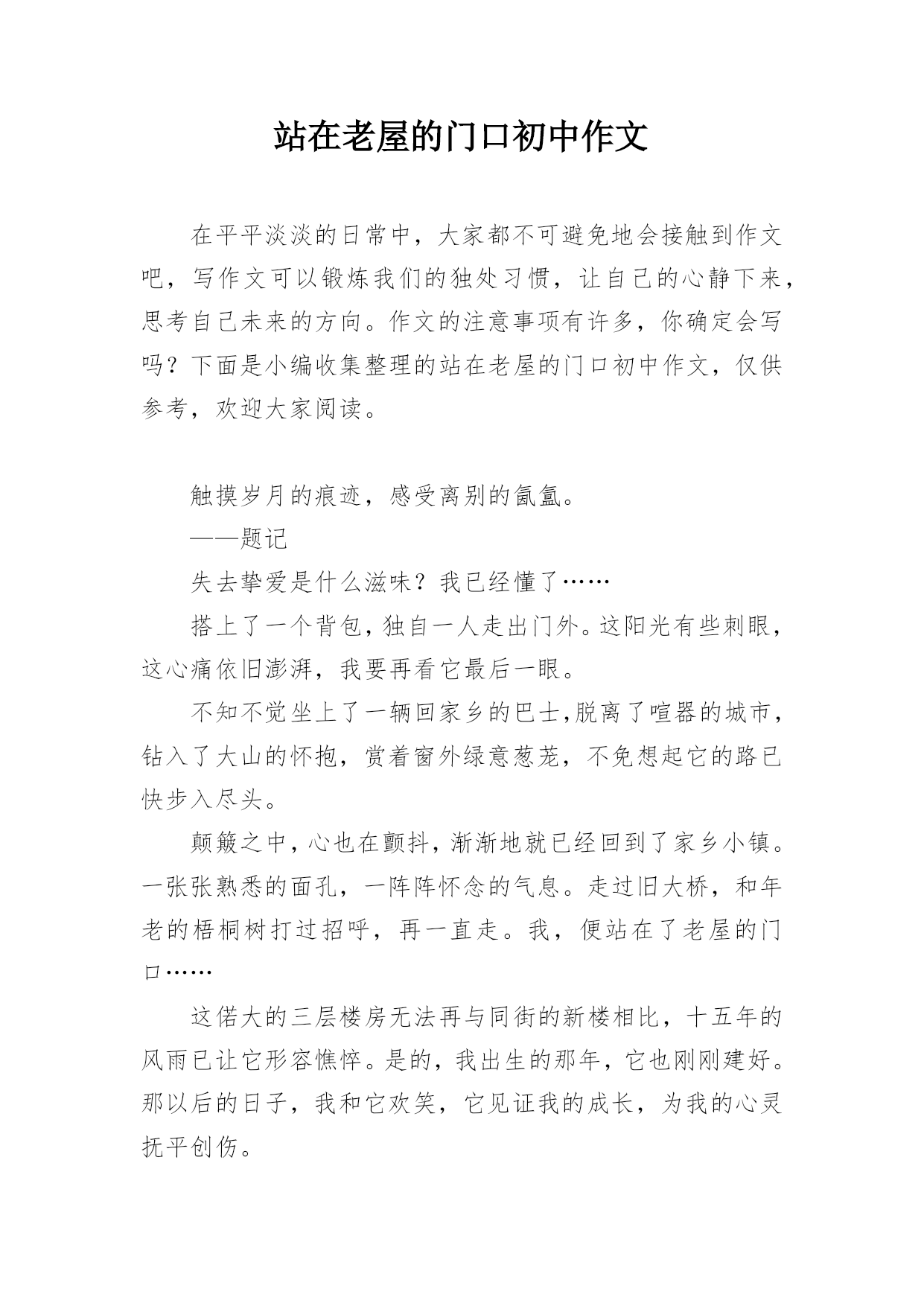 站在老屋的门口初中作文

在平平淡淡的日常中，大家都不可避免地会接触到作文吧，写作文可以锻炼我们的独处习惯，让自己的心静下来，思考自己未来的方向。作文的注意事项有许多，你确定会写吗？下面是小编收集整理的站在老屋的门口初中作文，仅供参考，欢迎大家阅读。

触摸岁月的痕迹，感受离别的氤氲。

——题记

失去挚爱是什么滋味？我已经懂了……

搭上了一个背包，独自一人走出门外。这阳光有些刺眼，这心痛依旧澎湃，我要再看它最后一眼。

不知不觉坐上了一辆回家乡的巴士,脱离了喧嚣的城市，钻入了大山的怀抱，赏着窗外绿意葱茏，不免想起它的路已快步入尽头。

颠簸之中，心也在颤抖，渐渐地就已经回到了家乡小镇。一张张熟悉的面孔，一阵阵怀念的气息。走过旧大桥，和年老的梧桐树打过招呼，再一直走。我，便站在了老屋的门口……

这偌大的三层楼房无法再与同街的新楼相比，十五年的风雨已让它形容憔悴。是的，我出生的那年，它也刚刚建好。那以后的日子，我和它欢笑，它见证我的成长，为我的心灵抚平创伤。